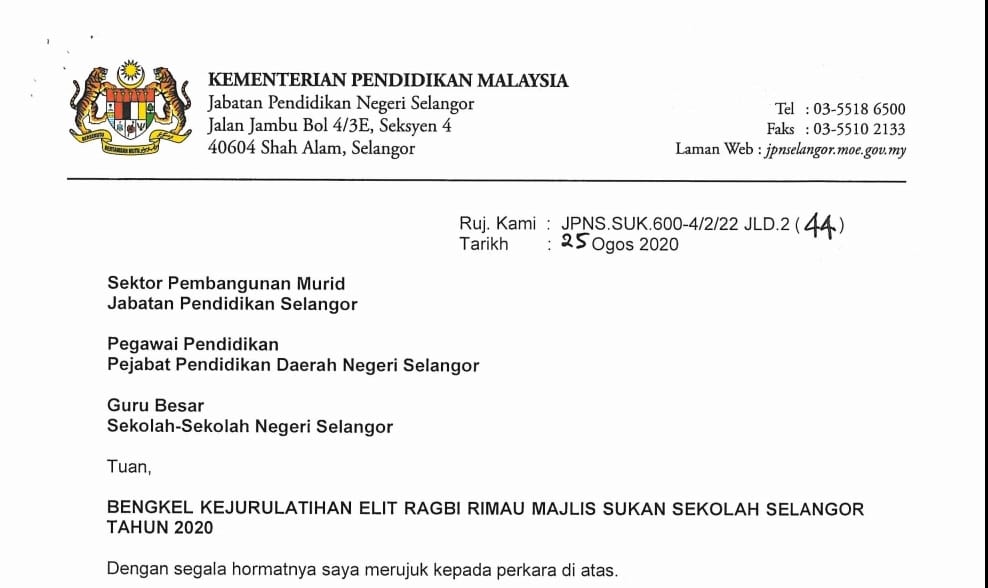 KEMENTERIAN PENDIDIKAN MALAYSIA
Jabatan Pendidikan Negeri Selangor
Jalan Jambu Bol 4/3E, Seksyen 4
40604 Shah Alam, Selangor

Tel : 03-5518 6500
Faks : 03-5510 2133
Laman Web : jpnselangor.moe.gov.my

Ruj. Kami : JPNS.SUK.600-4/2/22 JLD.2 ( 44 )
Tarikh : 25 Ogos 2020

Sektor Pembangunan Murid
Jabatan Pendidikan Selangor

Pegawai Pendidikan
Pejabat Pendidikan Daerah Negeri Selangor

Guru Besar
Sekolah-Sekolah Negeri Selangor

Tuan,

BENGKEL KEJURULATIHAN ELIT RAGBI RIMAU MAJLIS SUKAN SEKOLAH SELANGOR TAHUN 2020

Dengan segala hormatnya saya merujuk kepada perkara di atas.